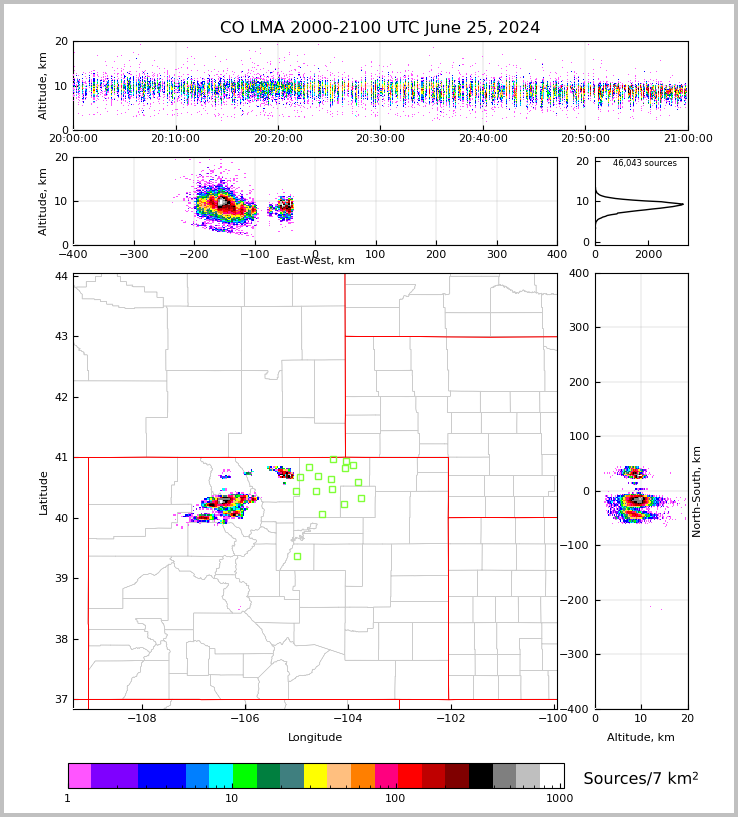 CO LMA 2000-2100 UTC June 25, 2024

Altitude, km
20
10
0
20:00:00 20:10:00 20:20:00 20:30:00 20:40:00 20:50:00 21:00:00

Altitude, km
20
10
0
−400 −300 −200 −100 0 100 200 300 400
East-West, km

46,043 sources
20
10
0
0 2000

Latitude
44
43
42
41
40
39
38
37
−108 −106 −104 −102 −100
Longitude

400
300
200
100
0
−100
−200
−300
−400
North-South, km
0 10 20
Altitude, km

1 10 100 1000
Sources/7 km$^2$